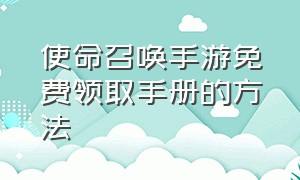 使命召唤手游免费领取手册的方法